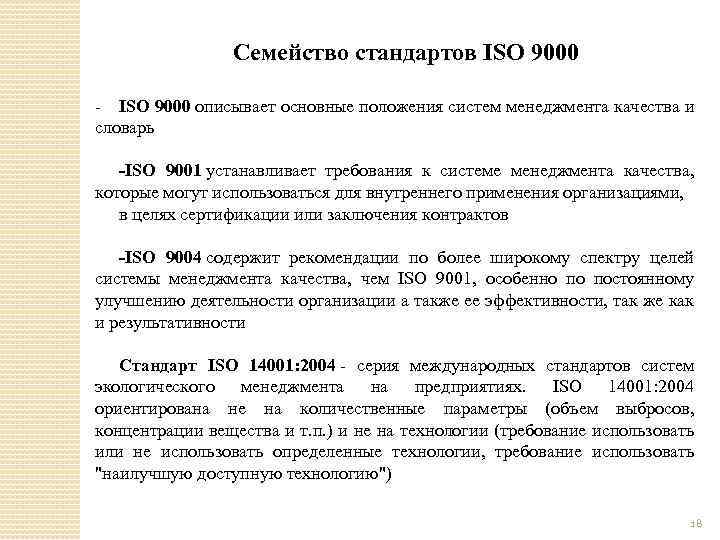 Семейство стандартов ISO 9000

- ISO 9000 описывает основные положения систем менеджмента качества и словарь

-ISO 9001 устанавливает требования к системе менеджмента качества, которые могут использоваться для внутреннего применения организациями, в целях сертификации или заключения контрактов

-ISO 9004 содержит рекомендации по более широкому спектру целей системы менеджмента качества, чем ISO 9001, особенно по постоянному улучшению деятельности организации а также ее эффективности, так же как и результативности

Стандарт ISO 14001:2004 - серия международных стандартов систем экологического менеджмента на предприятиях. ISO 14001:2004 ориентирована не на количественные параметры (объем выбросов, концентрации вещества и т.п.) и не на технологии (требование использовать или не использовать определенные технологии, требование использовать "наилучшую доступную технологию")

18